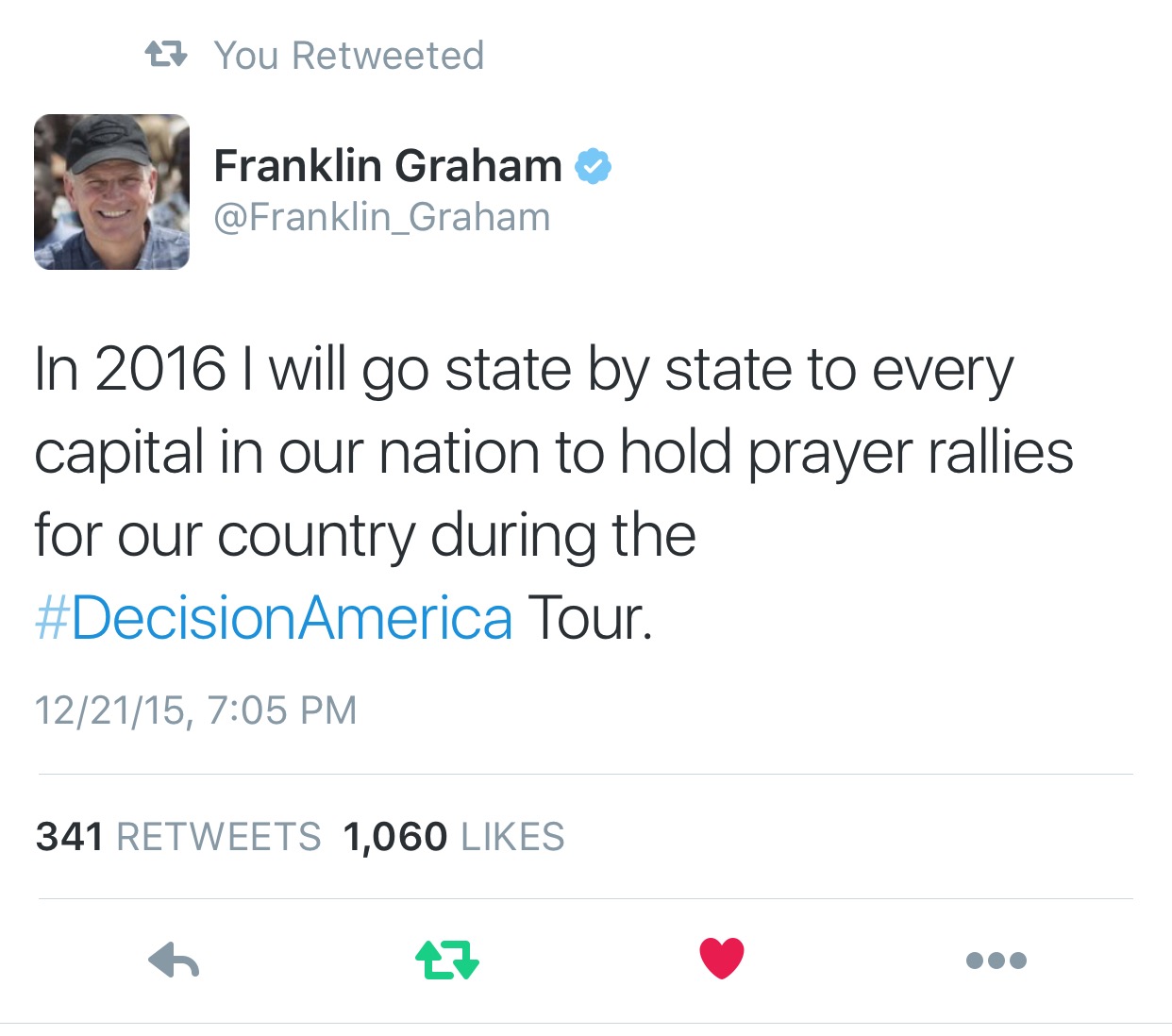 You Retweeted

Franklin Graham
@Franklin_Graham

In 2016 I will go state by state to every capital in our nation to hold prayer rallies for our country during the #DecisionAmerica Tour.

12/21/15, 7:05 PM

341 RETWEETS 1,060 LIKES